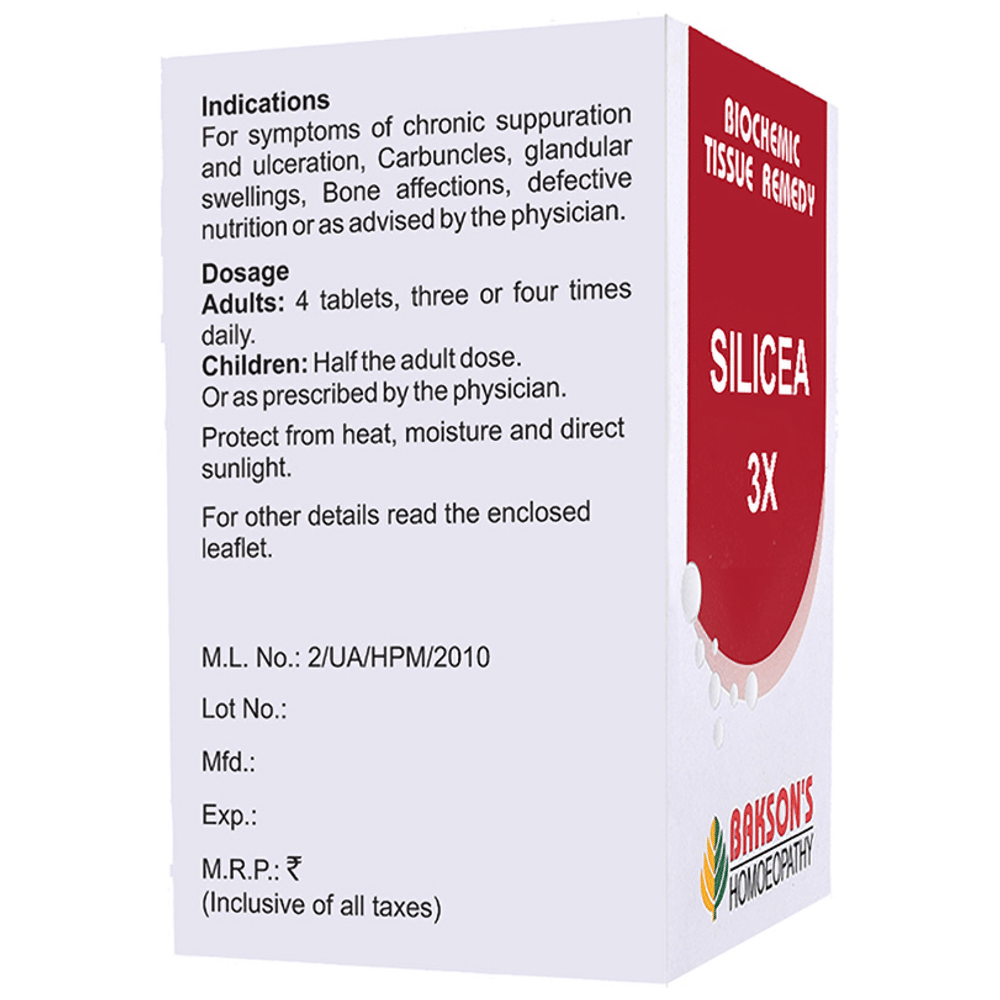 Indications
For symptoms of chronic suppuration and ulceration, Carbuncles, glandular swellings, Bone affections, defective nutrition or as advised by the physician.

Dosage
Adults: 4 tablets, three or four times daily.
Children: Half the adult dose.
Or as prescribed by the physician.

Protect from heat, moisture and direct sunlight.

For other details read the enclosed leaflet.

M.L. No.: 2/UA/HPM/2010

Lot No.:

Mfd.:

Exp.:

M.R.P.: ₹
(Inclusive of all taxes)

BIOCHEMIC TISSUE REMEDY

SILICEA
3X

BAKSON'S
HOMOEOPATHY